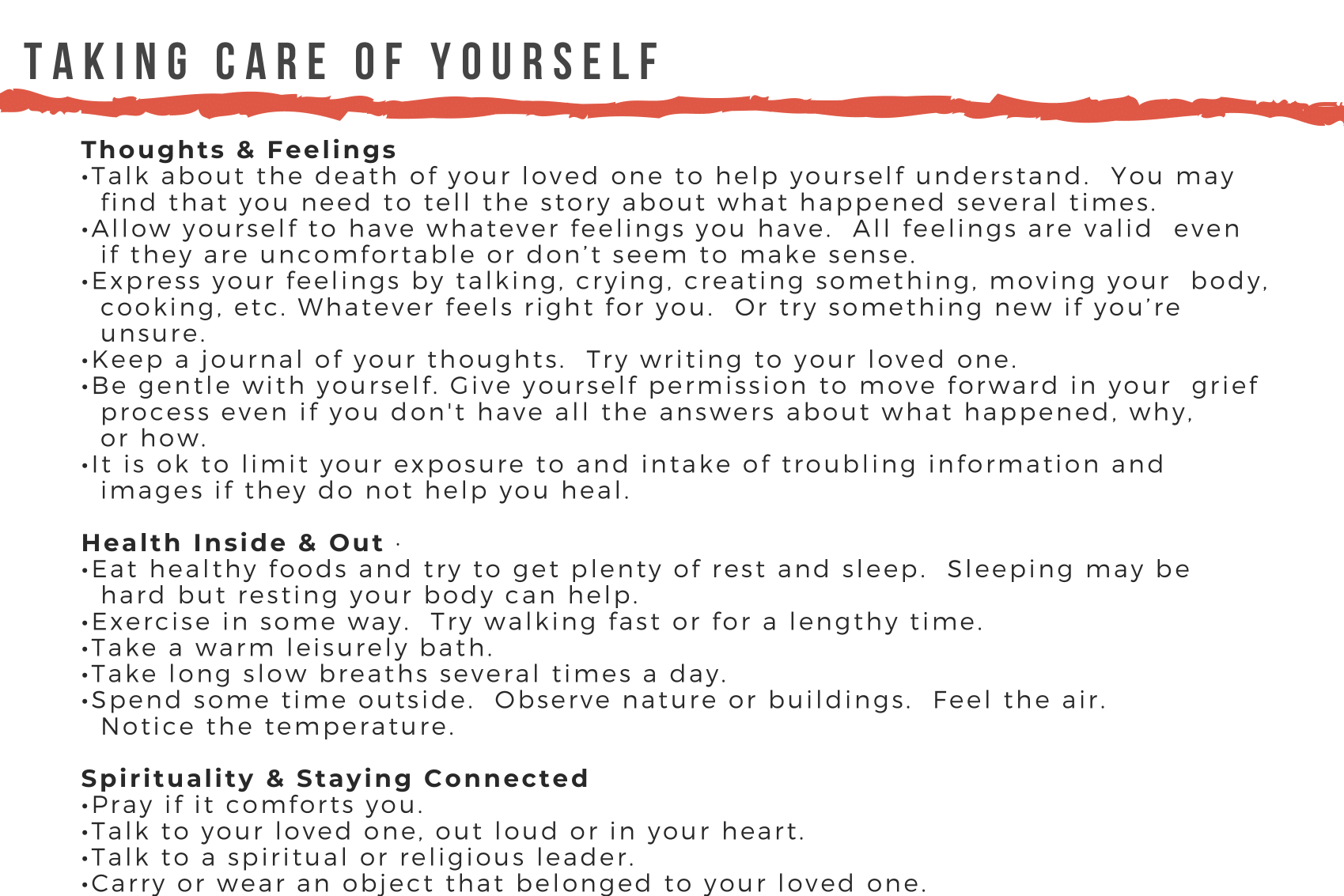 TAKING CARE OF YOURSELF

Thoughts & Feelings
•Talk about the death of your loved one to help yourself understand. You may find that you need to tell the story about what happened several times.
•Allow yourself to have whatever feelings you have. All feelings are valid even if they are uncomfortable or don't seem to make sense.
•Express your feelings by talking, crying, creating something, moving your body, cooking, etc. Whatever feels right for you. Or try something new if you're unsure.
•Keep a journal of your thoughts. Try writing to your loved one.
•Be gentle with yourself. Give yourself permission to move forward in your grief process even if you don't have all the answers about what happened, why, or how.
•It is ok to limit your exposure to and intake of troubling information and images if they do not help you heal.

Health Inside & Out ·
•Eat healthy foods and try to get plenty of rest and sleep. Sleeping may be hard but resting your body can help.
•Exercise in some way. Try walking fast or for a lengthy time.
•Take a warm leisurely bath.
•Take long slow breaths several times a day.
•Spend some time outside. Observe nature or buildings. Feel the air. Notice the temperature.

Spirituality & Staying Connected
•Pray if it comforts you.
•Talk to your loved one, out loud or in your heart.
•Talk to a spiritual or religious leader.
•Carry or wear an object that belonged to your loved one.